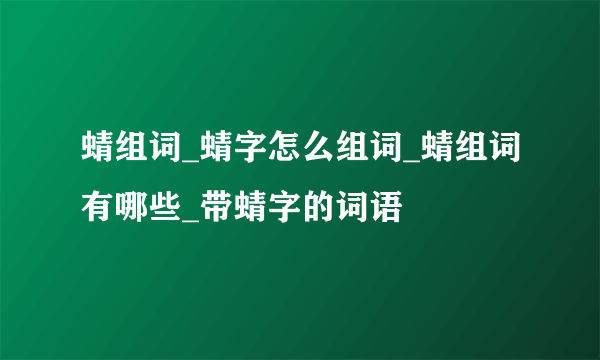 蜻组词_蜻字怎么组词_蜻组词有哪些_带蜻字的词语